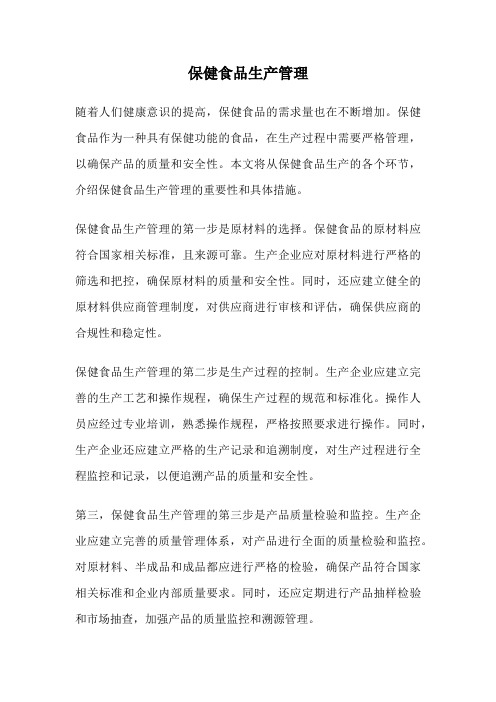 保健食品生产管理

随着人们健康意识的提高，保健食品的需求量也在不断增加。保健食品作为一种具有保健功能的食品，在生产过程中需要严格管理，以确保产品的质量和安全性。本文将从保健食品生产的各个环节，介绍保健食品生产管理的重要性和具体措施。

保健食品生产管理的第一步是原材料的选择。保健食品的原材料应符合国家相关标准，且来源可靠。生产企业应对原材料进行严格的筛选和把控，确保原材料的质量和安全性。同时，还应建立健全的原材料供应商管理制度，对供应商进行审核和评估，确保供应商的合规性和稳定性。

保健食品生产管理的第二步是生产过程的控制。生产企业应建立完善的生产工艺和操作规程，确保生产过程的规范和标准化。操作人员应经过专业培训，熟悉操作规程，严格按照要求进行操作。同时，生产企业还应建立严格的生产记录和追溯制度，对生产过程进行全程监控和记录，以便追溯产品的质量和安全性。

第三，保健食品生产管理的第三步是产品质量检验和监控。生产企业应建立完善的质量管理体系，对产品进行全面的质量检验和监控。对原材料、半成品和成品都应进行严格的检验，确保产品符合国家相关标准和企业内部质量要求。同时，还应定期进行产品抽样检验和市场抽查，加强产品的质量监控和溯源管理。